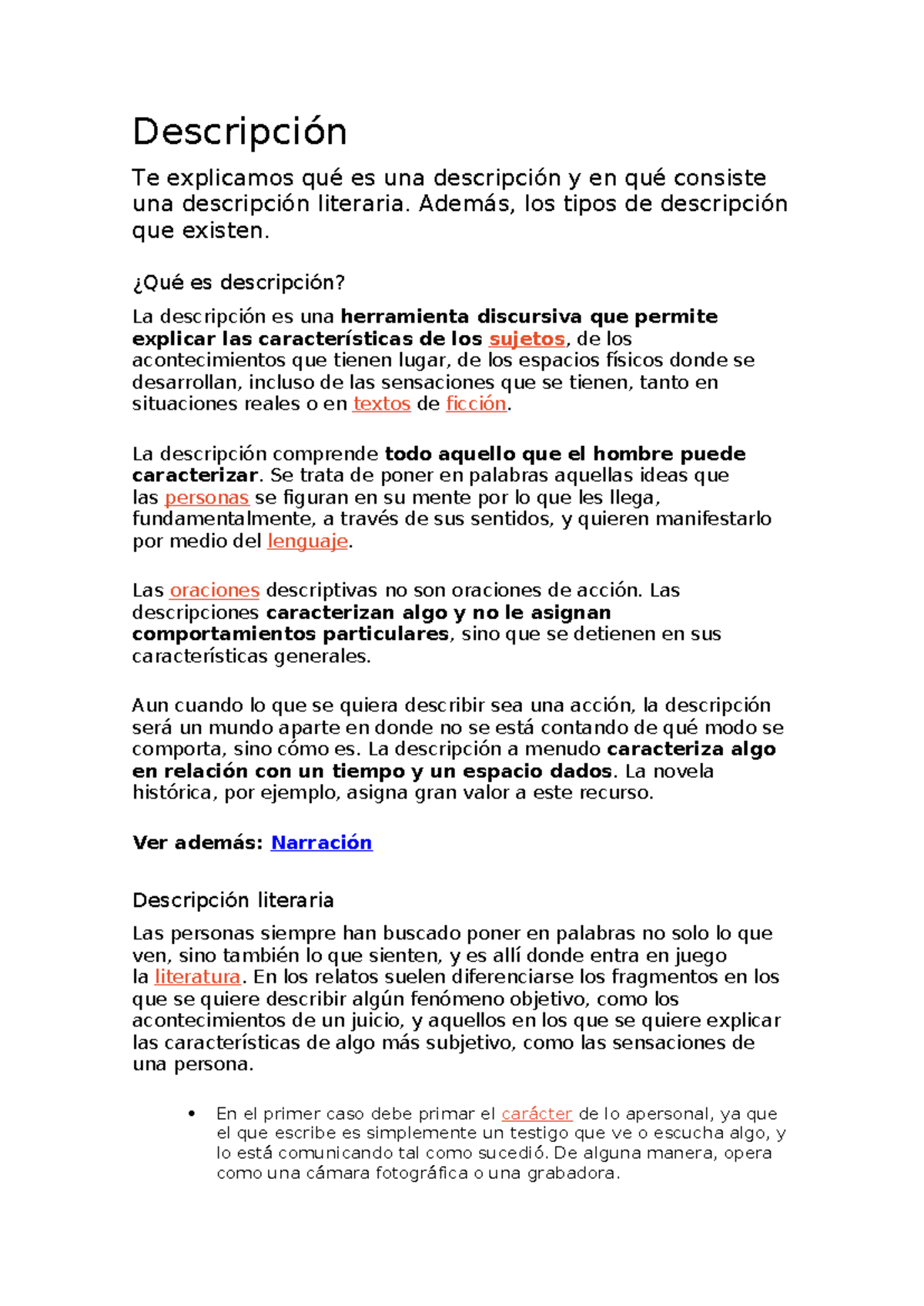 Descripción

Te explicamos qué es una descripción y en qué consiste una descripción literaria. Además, los tipos de descripción que existen.

¿Qué es descripción?

La descripción es una herramienta discursiva que permite explicar las características de los sujetos, de los acontecimientos que tienen lugar, de los espacios físicos donde se desarrollan, incluso de las sensaciones que se tienen, tanto en situaciones reales o en textos de ficción.

La descripción comprende todo aquello que el hombre puede caracterizar. Se trata de poner en palabras aquellas ideas que las personas se figuran en su mente por lo que les llega, fundamentalmente, a través de sus sentidos, y quieren manifestarlo por medio del lenguaje.

Las oraciones descriptivas no son oraciones de acción. Las descripciones caracterizan algo y no le asignan comportamientos particulares, sino que se detienen en sus características generales.

Aun cuando lo que se quiera describir sea una acción, la descripción será un mundo aparte en donde no se está contando de qué modo se comporta, sino cómo es. La descripción a menudo caracteriza algo en relación con un tiempo y un espacio dados. La novela histórica, por ejemplo, asigna gran valor a este recurso.

Ver además: Narración

Descripción literaria

Las personas siempre han buscado poner en palabras no solo lo que ven, sino también lo que sienten, y es allí donde entra en juego la literatura. En los relatos suelen diferenciarse los fragmentos en los que se quiere describir algún fenómeno objetivo, como los acontecimientos de un juicio, y aquellos en los que se quiere explicar las características de algo más subjetivo, como las sensaciones de una persona.

• En el primer caso debe primar el carácter de lo apersonal, ya que el que escribe es simplemente un testigo que ve o escucha algo, y lo está comunicando tal como sucedió. De alguna manera, opera como una cámara fotográfica o una grabadora.